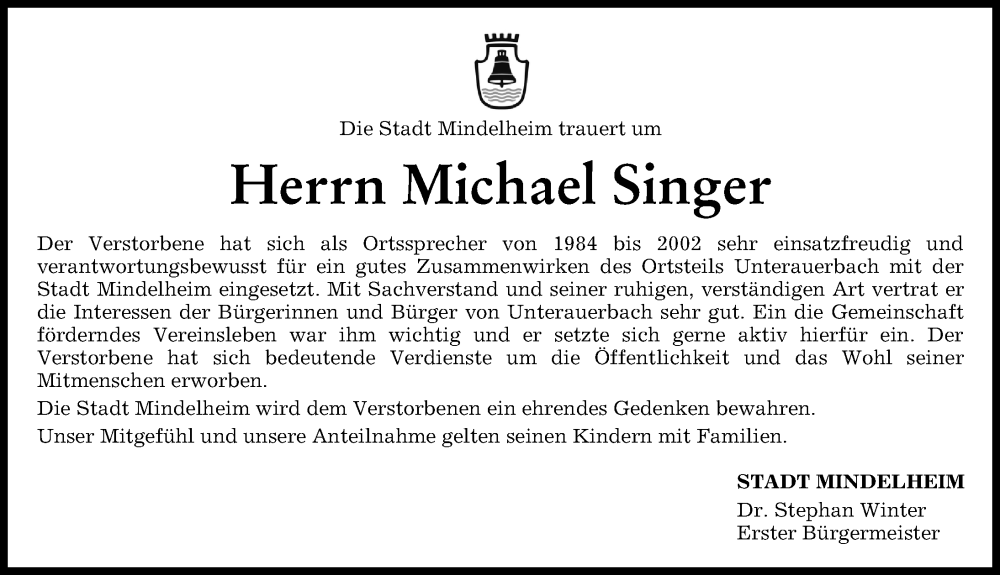 Die Stadt Mindelheim trauert um

Herrn Michael Singer

Der Verstorbene hat sich als Ortssprecher von 1984 bis 2002 sehr einsatzfreudig und verantwortungsbewusst für ein gutes Zusammenwirken des Ortsteils Unterauerbach mit der Stadt Mindelheim eingesetzt. Mit Sachverstand und seiner ruhigen, verständigen Art vertrat er die Interessen der Bürgerinnen und Bürger von Unterauerbach sehr gut. Ein die Gemeinschaft förderndes Vereinsleben war ihm wichtig und er setzte sich gerne aktiv hierfür ein. Der Verstorbene hat sich bedeutende Verdienste um die Öffentlichkeit und das Wohl seiner Mitmenschen erworben.

Die Stadt Mindelheim wird dem Verstorbenen ein ehrendes Gedenken bewahren.

Unser Mitgefühl und unsere Anteilnahme gelten seinen Kindern mit Familien.

STADT MINDELHEIM
Dr. Stephan Winter
Erster Bürgermeister